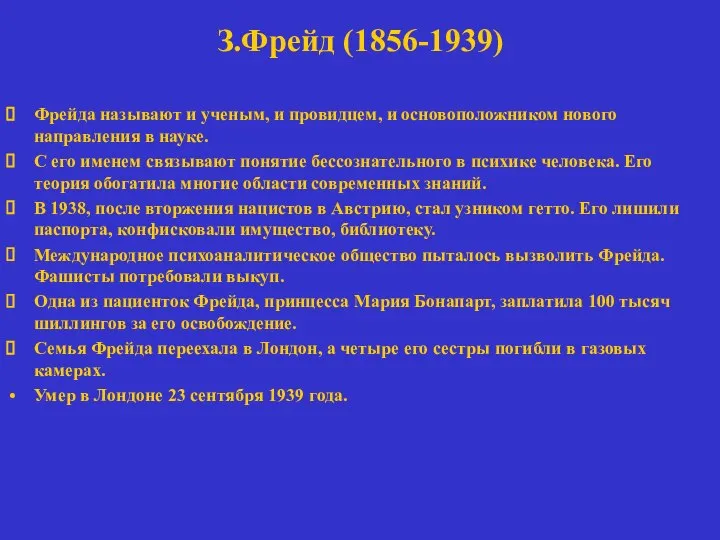 З.Фрейд (1856-1939)

Фрейда называют и ученым, и провидцем, и основоположником нового направления в науке.

С его именем связывают понятие бессознательного в психике человека. Его теория обогатила многие области современных знаний.

В 1938, после вторжения нацистов в Австрию, стал узником гетто. Его лишили паспорта, конфисковали имущество, библиотеку.

Международное психоаналитическое общество пыталось вызволить Фрейда. Фашисты потребовали выкуп.

Одна из пациенток Фрейда, принцесса Мария Бонапарт, заплатила 100 тысяч шиллингов за его освобождение.

Семья Фрейда переехала в Лондон, а четыре его сестры погибли в газовых камерах.

• Умер в Лондоне 23 сентября 1939 года.